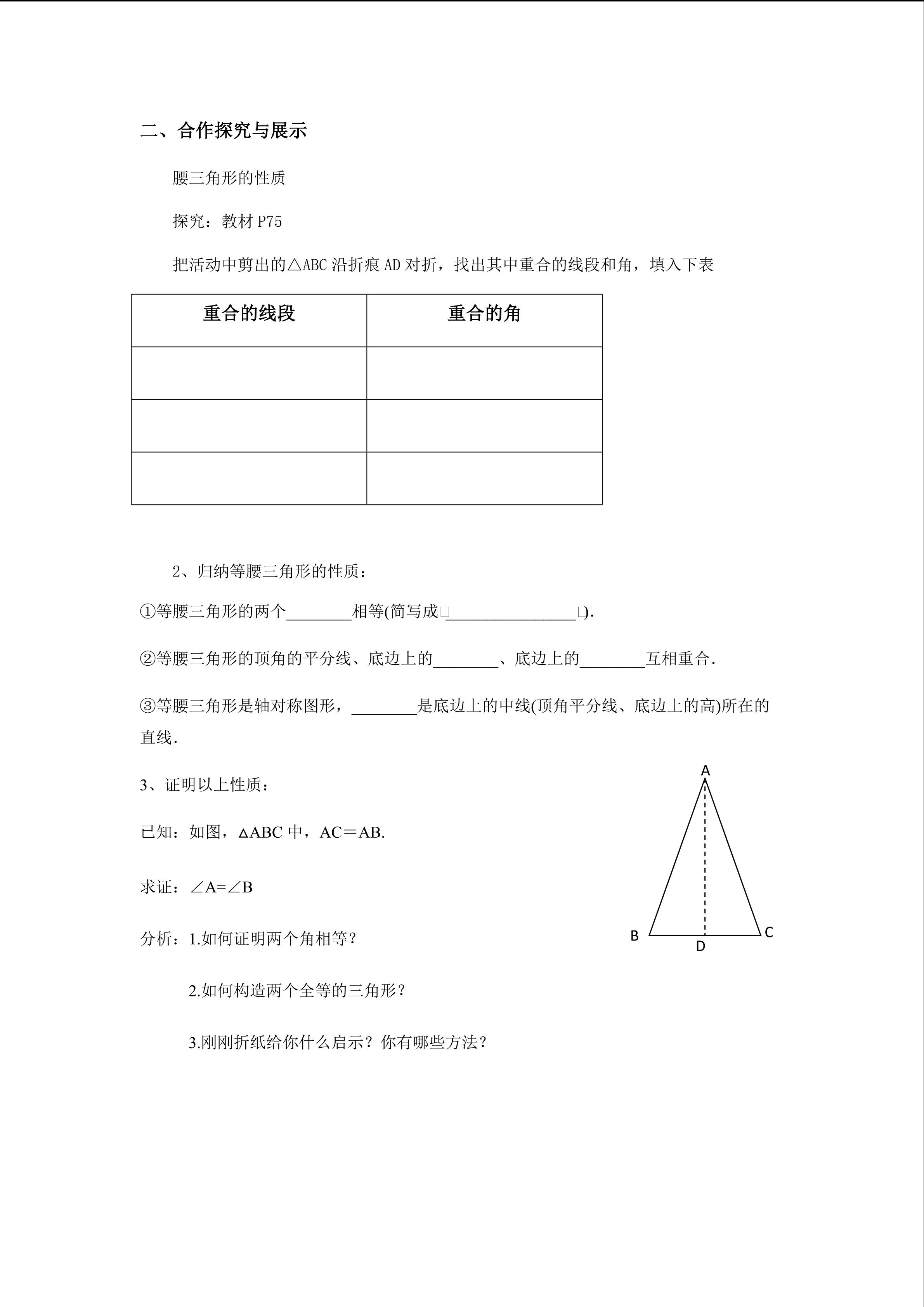 二、合作探究与展示

腰三角形的性质

探究：教材 P75

把活动中剪出的△ABC 沿折痕 AD 对折，找出其中重合的线段和角，填入下表

| 重合的线段 | 重合的角 |
|---|---|
| | |
| | |
| | |

2、归纳等腰三角形的性质：

①等腰三角形的两个________相等(简写成□________________□).

②等腰三角形的顶角的平分线、底边上的________、底边上的________互相重合.

③等腰三角形是轴对称图形，________是底边上的中线(顶角平分线、底边上的高)所在的直线.

3、证明以上性质：

已知：如图，△ABC 中，AC＝AB.

求证：∠A=∠B

分析：1.如何证明两个角相等？

2.如何构造两个全等的三角形？

3.刚刚折纸给你什么启示？你有哪些方法？

A

B

D

C